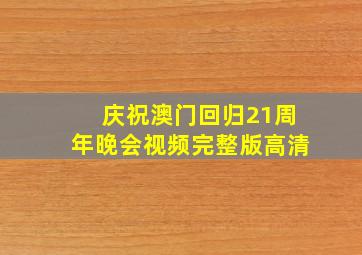 庆祝澳门回归21周年晚会视频完整版高清